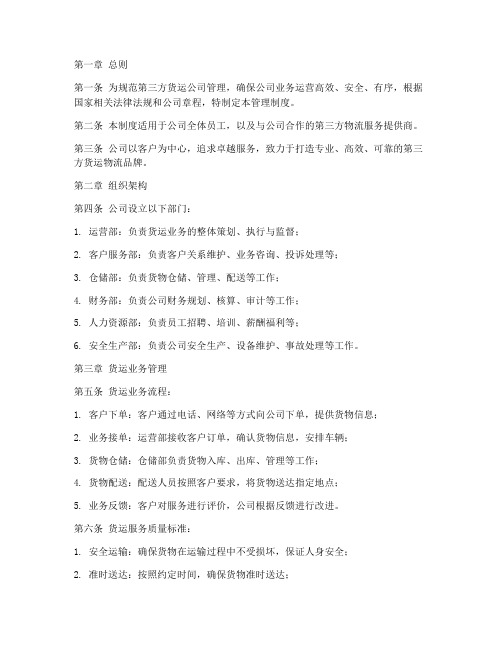 第一章 总则

第一条 为规范第三方货运公司管理，确保公司业务运营高效、安全、有序，根据国家相关法律法规和公司章程，特制定本管理制度。

第二条 本制度适用于公司全体员工，以及与公司合作的第三方物流服务提供商。

第三条 公司以客户为中心，追求卓越服务，致力于打造专业、高效、可靠的第三方货运物流品牌。

第二章 组织架构

第四条 公司设立以下部门：

1. 运营部：负责货运业务的整体策划、执行与监督；

2. 客户服务部：负责客户关系维护、业务咨询、投诉处理等；

3. 仓储部：负责货物仓储、管理、配送等工作；

4. 财务部：负责公司财务规划、核算、审计等工作；

5. 人力资源部：负责员工招聘、培训、薪酬福利等；

6. 安全生产部：负责公司安全生产、设备维护、事故处理等工作。

第三章 货运业务管理

第五条 货运业务流程：

1. 客户下单：客户通过电话、网络等方式向公司下单，提供货物信息；

2. 业务接单：运营部接收客户订单，确认货物信息，安排车辆；

3. 货物仓储：仓储部负责货物入库、出库、管理等工作；

4. 货物配送：配送人员按照客户要求，将货物送达指定地点；

5. 业务反馈：客户对服务进行评价，公司根据反馈进行改进。

第六条 货运服务质量标准：

1. 安全运输：确保货物在运输过程中不受损坏，保证人身安全；

2. 准时送达：按照约定时间，确保货物准时送达；